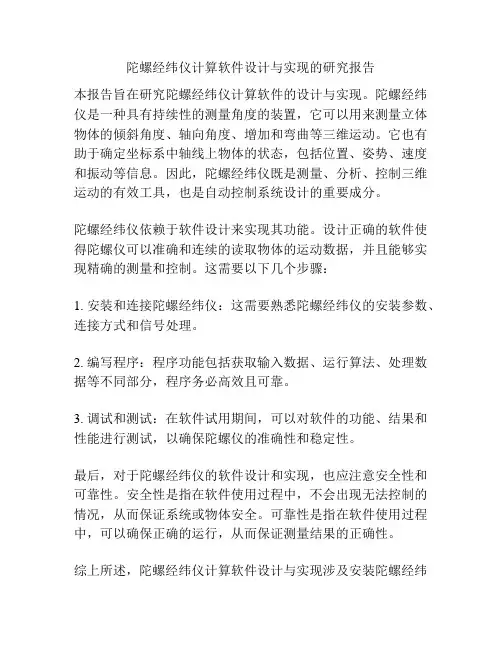 陀螺经纬仪计算软件设计与实现的研究报告

本报告旨在研究陀螺经纬仪计算软件的设计与实现。陀螺经纬仪是一种具有持续性的测量角度的装置，它可以用来测量立体物体的倾斜角度、轴向角度、增加和弯曲等三维运动。它也有助于确定坐标系中轴线上物体的状态，包括位置、姿势、速度和振动等信息。因此，陀螺经纬仪既是测量、分析、控制三维运动的有效工具，也是自动控制系统设计的重要成分。

陀螺经纬仪依赖于软件设计来实现其功能。设计正确的软件使得陀螺仪可以准确和连续的读取物体的运动数据，并且能够实现精确的测量和控制。这需要以下几个步骤：

1. 安装和连接陀螺经纬仪：这需要熟悉陀螺经纬仪的安装参数、连接方式和信号处理。

2. 编写程序：程序功能包括获取输入数据、运行算法、处理数据等不同部分，程序务必高效且可靠。

3. 调试和测试：在软件试用期间，可以对软件的功能、结果和性能进行测试，以确保陀螺仪的准确性和稳定性。

最后，对于陀螺经纬仪的软件设计和实现，也应注意安全性和可靠性。安全性是指在软件使用过程中，不会出现无法控制的情况，从而保证系统或物体安全。可靠性是指在软件使用过程中，可以确保正确的运行，从而保证测量结果的正确性。

综上所述，陀螺经纬仪计算软件设计与实现涉及安装陀螺经纬